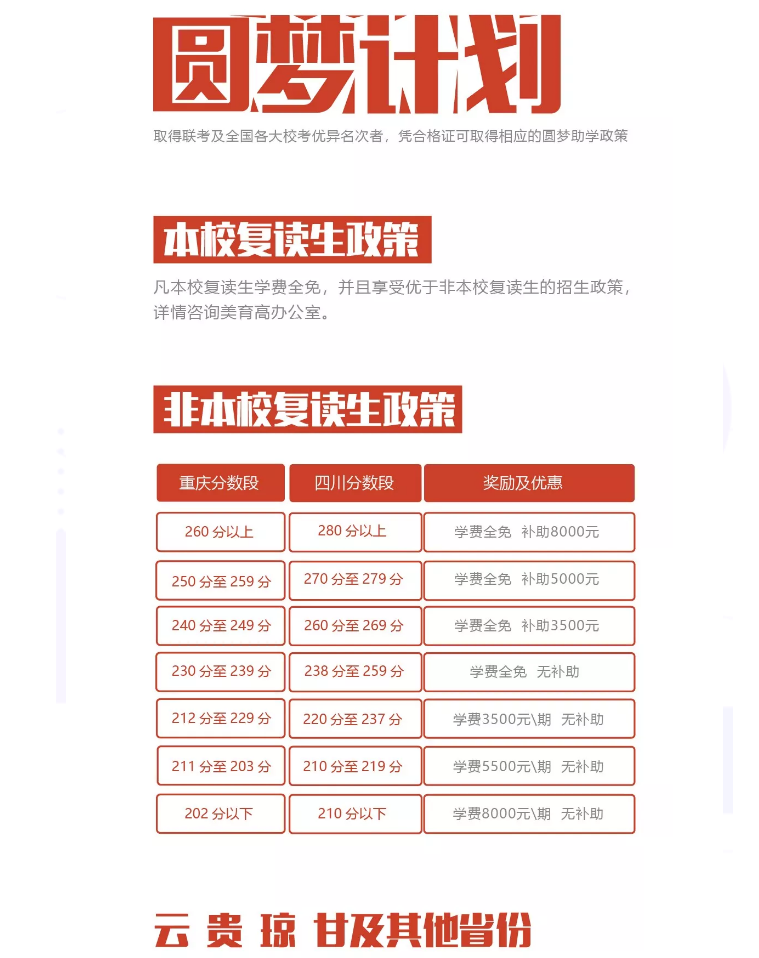 圆梦计划

取得联考及全国各大校考优异名次者，凭合格证可取得相应的圆梦助学政策

本校复读生政策

凡本校复读生学费全免，并且享受优于非本校复读生的招生政策，详情咨询美育高办公室。

非本校复读生政策

| 重庆分数段 | 四川分数段 | 奖励及优惠 |
|---|---|---|
| 260 分以上 | 280 分以上 | 学费全免　补助8000元 |
| 250 分至 259 分 | 270 分至 279 分 | 学费全免　补助5000元 |
| 240 分至 249 分 | 260 分至 269 分 | 学费全免　补助3500元 |
| 230 分至 239 分 | 238 分至 259 分 | 学费全免　无补助 |
| 212 分至 229 分 | 220 分至 237 分 | 学费3500元\期　无补助 |
| 211 分至 203 分 | 210 分至 219 分 | 学费5500元\期　无补助 |
| 202 分以下 | 210 分以下 | 学费8000元\期　无补助 |

云 贵 琼 甘及其他省份